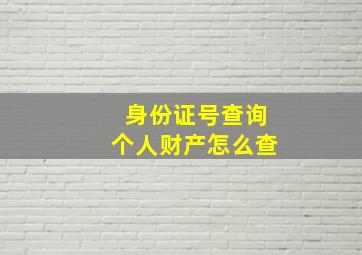 身份证号查询
个人财产怎么查